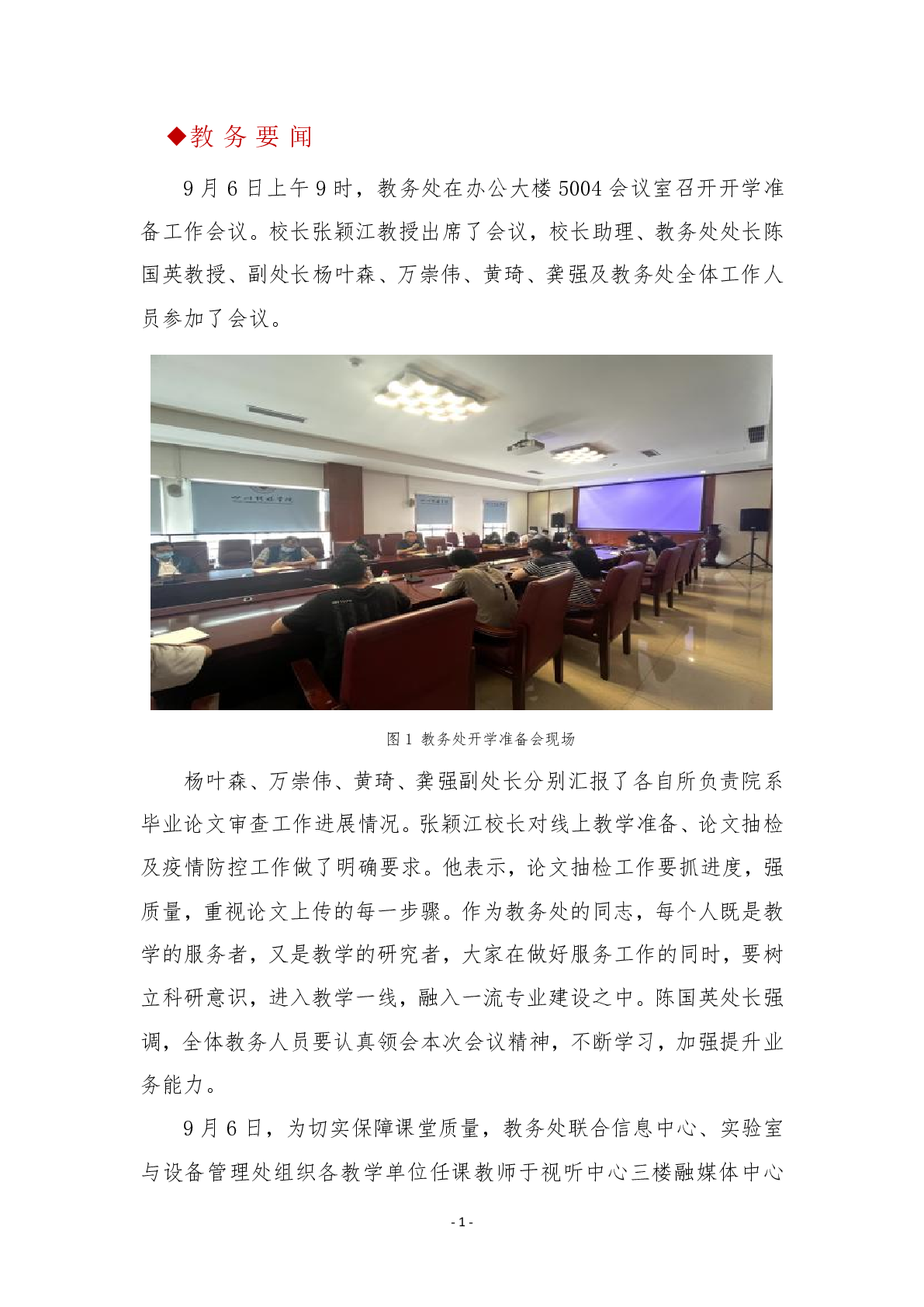 ◆教务要闻

9月6日上午9时，教务处在办公大楼5004会议室召开开学准备工作会议。校长张颖江教授出席了会议，校长助理、教务处处长陈国英教授、副处长杨叶森、万崇伟、黄琦、龚强及教务处全体工作人员参加了会议。

图1 教务处开学准备会现场

杨叶森、万崇伟、黄琦、龚强副处长分别汇报了各自所负责院系毕业论文审查工作进展情况。张颖江校长对线上教学准备、论文抽检及疫情防控工作做了明确要求。他表示，论文抽检工作要抓进度，强质量，重视论文上传的每一步骤。作为教务处的同志，每个人既是教学的服务者，又是教学的研究者，大家在做好服务工作的同时，要树立科研意识，进入教学一线，融入一流专业建设之中。陈国英处长强调，全体教务人员要认真领会本次会议精神，不断学习，加强提升业务能力。

9月6日，为切实保障课堂质量，教务处联合信息中心、实验室与设备管理处组织各教学单位任课教师于视听中心三楼融媒体中心

- 1 -